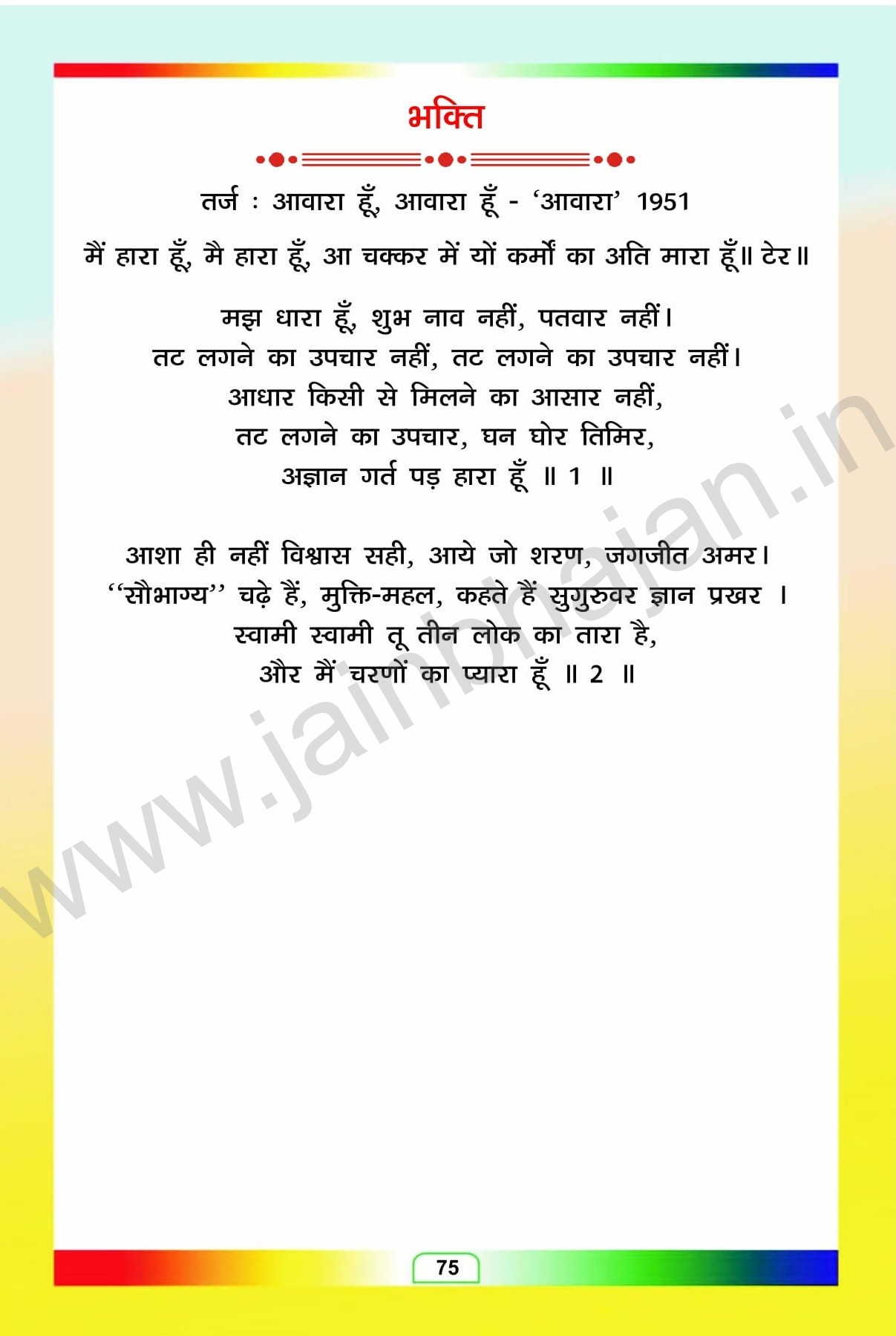 भक्ति

तर्ज : आवारा हूँ, आवारा हूँ - 'आवारा' 1951

मैं हारा हूँ, मै हारा हूँ, आ चक्कर में यों कर्मों का अति मारा हूँ॥ टेर॥

मझ धारा हूँ, शुभ नाव नहीं, पतवार नहीं।
तट लगने का उपचार नहीं, तट लगने का उपचार नहीं।
आधार किसी से मिलने का आसार नहीं,
तट लगने का उपचार, घन घोर तिमिर,
अज्ञान गर्त पड़ हारा हूँ ॥ 1 ॥

आशा ही नहीं विश्वास सही, आये जो शरण, जगजीत अमर।
"सौभाग्य" चढ़े हैं, मुक्ति-महल, कहते हैं सुगुरुवर ज्ञान प्रखर ।
स्वामी स्वामी तू तीन लोक का तारा है,
और मैं चरणों का प्यारा हूँ ॥ 2 ॥

75

www.jainbhajan.in